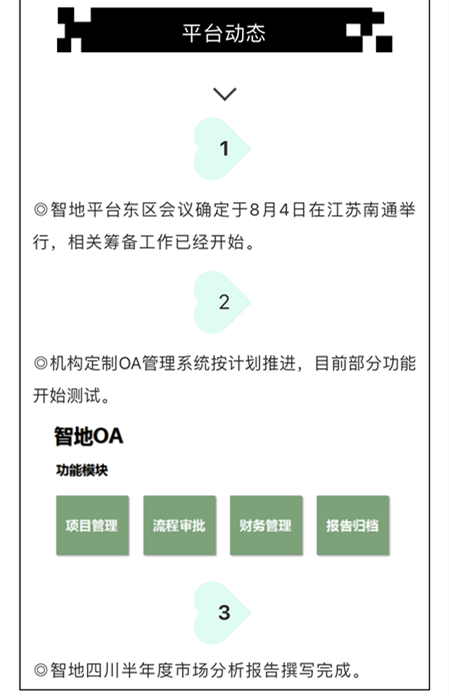 平台动态

1

◎智地平台东区会议确定于8月4日在江苏南通举行，相关筹备工作已经开始。

2

◎机构定制OA管理系统按计划推进，目前部分功能开始测试。

智地OA

功能模块

项目管理

流程审批

财务管理

报告归档

3

◎智地四川半年度市场分析报告撰写完成。